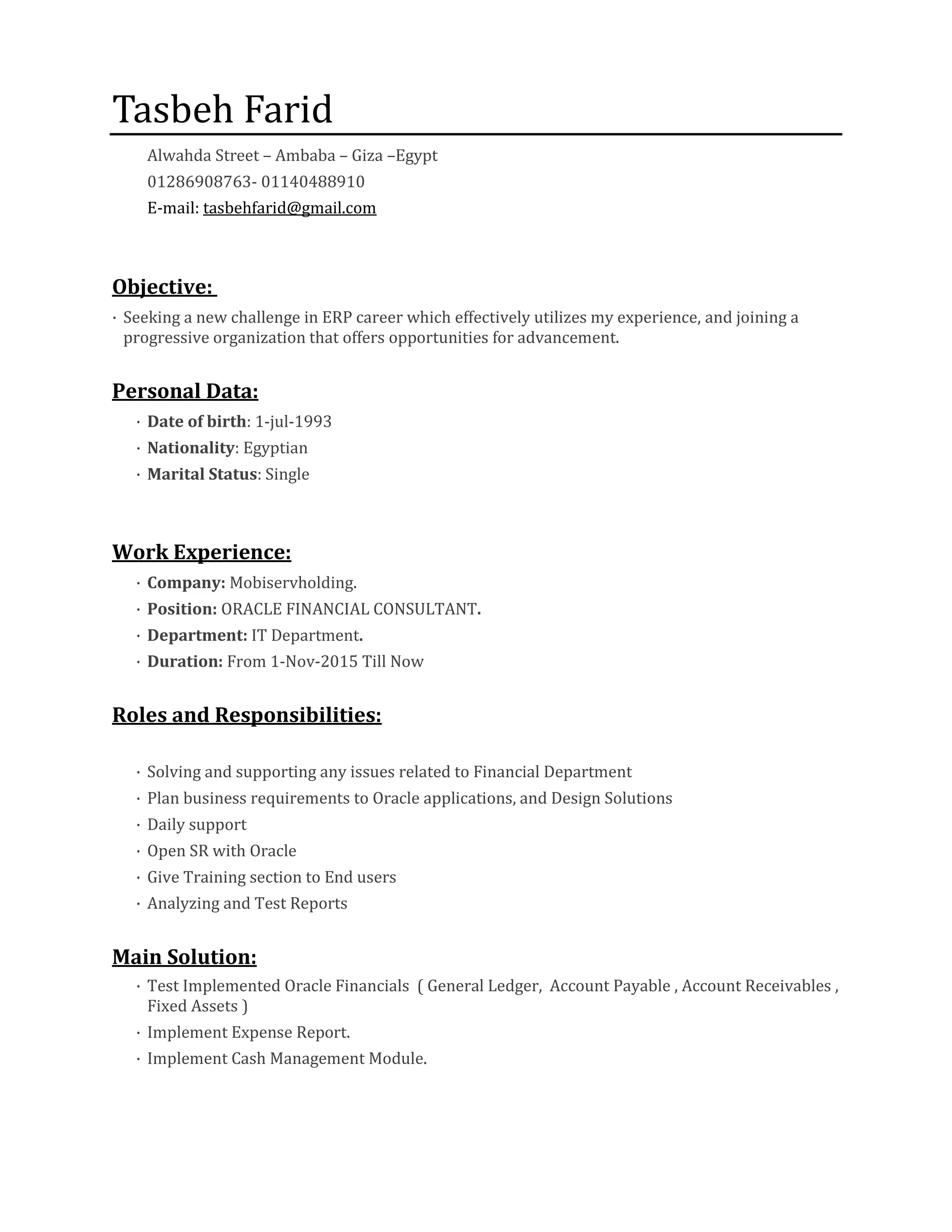 Tasbeh Farid

Alwahda Street – Ambaba – Giza –Egypt
01286908763- 01140488910
E-mail: tasbehfarid@gmail.com

Objective:

· Seeking a new challenge in ERP career which effectively utilizes my experience, and joining a progressive organization that offers opportunities for advancement.

Personal Data:

· Date of birth: 1-jul-1993
· Nationality: Egyptian
· Marital Status: Single

Work Experience:

· Company: Mobiservholding.
· Position: ORACLE FINANCIAL CONSULTANT.
· Department: IT Department.
· Duration: From 1-Nov-2015 Till Now

Roles and Responsibilities:

· Solving and supporting any issues related to Financial Department
· Plan business requirements to Oracle applications, and Design Solutions
· Daily support
· Open SR with Oracle
· Give Training section to End users
· Analyzing and Test Reports

Main Solution:

· Test Implemented Oracle Financials ( General Ledger, Account Payable , Account Receivables , Fixed Assets )
· Implement Expense Report.
· Implement Cash Management Module.